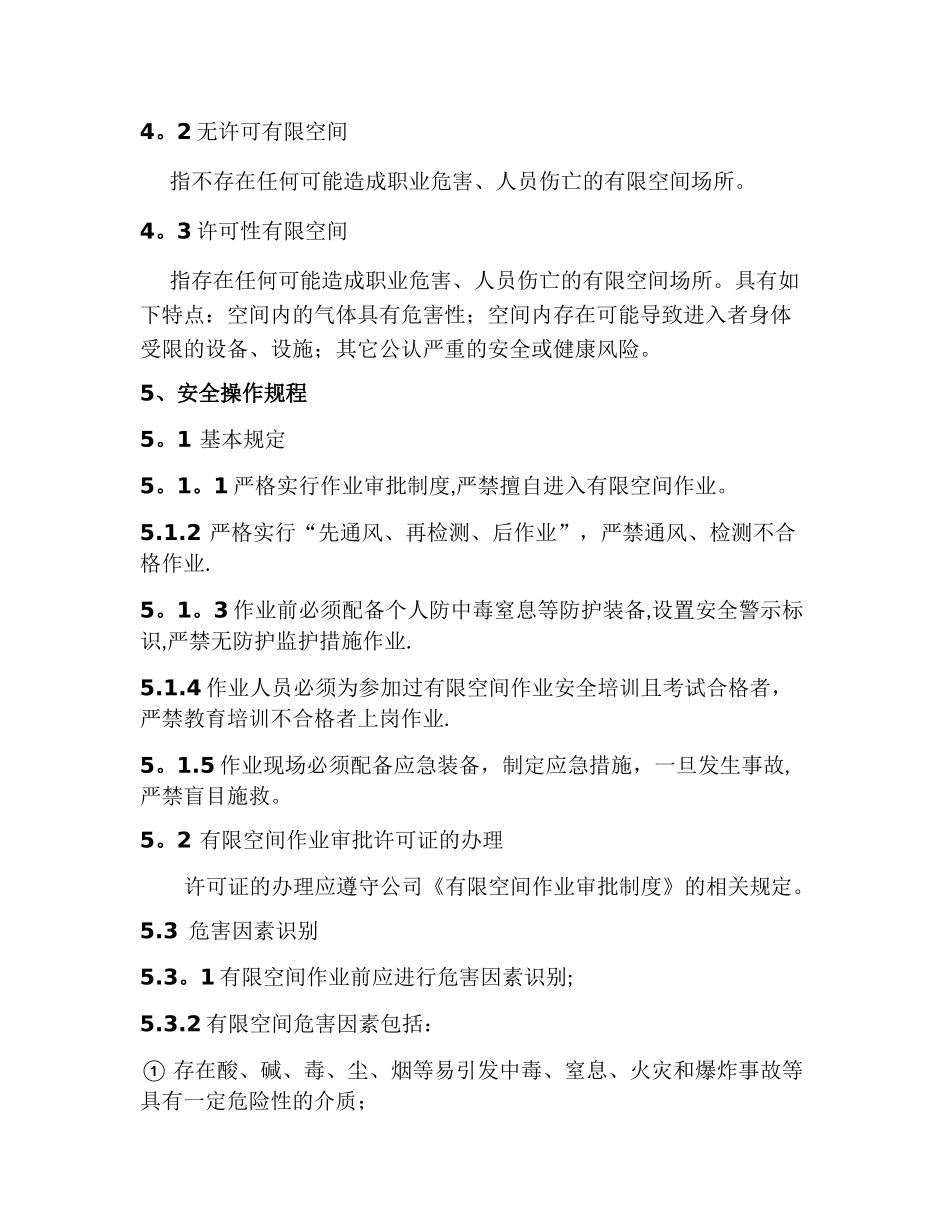 4。2 无许可有限空间

指不存在任何可能造成职业危害、人员伤亡的有限空间场所。

4。3 许可性有限空间

指存在任何可能造成职业危害、人员伤亡的有限空间场所。具有如下特点：空间内的气体具有危害性；空间内存在可能导致进入者身体受限的设备、设施；其它公认严重的安全或健康风险。

5、安全操作规程

5。1 基本规定

5。1。1 严格实行作业审批制度,严禁擅自进入有限空间作业。

5.1.2 严格实行“先通风、再检测、后作业”，严禁通风、检测不合格作业.

5。1。3 作业前必须配备个人防中毒窒息等防护装备,设置安全警示标识,严禁无防护监护措施作业.

5.1.4 作业人员必须为参加过有限空间作业安全培训且考试合格者，严禁教育培训不合格者上岗作业.

5。1.5 作业现场必须配备应急装备，制定应急措施，一旦发生事故,严禁盲目施救。

5。2 有限空间作业审批许可证的办理

许可证的办理应遵守公司《有限空间作业审批制度》的相关规定。

5.3 危害因素识别

5.3。1 有限空间作业前应进行危害因素识别;

5.3.2 有限空间危害因素包括：

① 存在酸、碱、毒、尘、烟等易引发中毒、窒息、火灾和爆炸事故等具有一定危险性的介质；